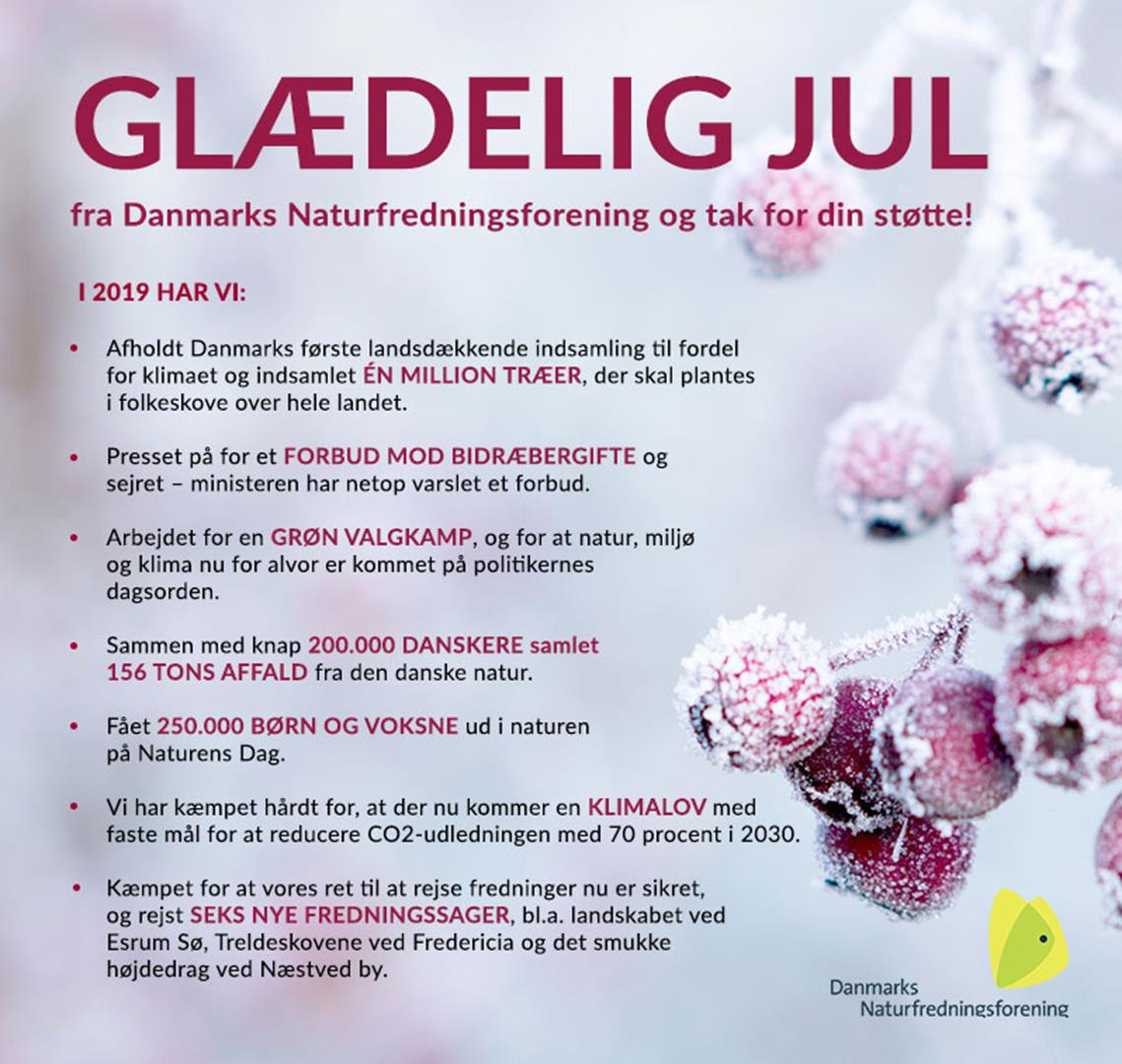 GLÆDELIG JUL

fra Danmarks Naturfredningsforening og tak for din støtte!

I 2019 HAR VI:

• Afholdt Danmarks første landsdækkende indsamling til fordel for klimaet og indsamlet ÉN MILLION TRÆER, der skal plantes i folkeskove over hele landet.

• Presset på for et FORBUD MOD BIDRÆBERGIFTE og sejret – ministeren har netop varslet et forbud.

• Arbejdet for en GRØN VALGKAMP, og for at natur, miljø og klima nu for alvor er kommet på politikernes dagsorden.

• Sammen med knap 200.000 DANSKERE samlet 156 TONS AFFALD fra den danske natur.

• Fået 250.000 BØRN OG VOKSNE ud i naturen på Naturens Dag.

• Vi har kæmpet hårdt for, at der nu kommer en KLIMALOV med faste mål for at reducere CO2-udledningen med 70 procent i 2030.

• Kæmpet for at vores ret til at rejse fredninger nu er sikret, og rejst SEKS NYE FREDNINGSSAGER, bl.a. landskabet ved Esrum Sø, Treldeskovene ved Fredericia og det smukke højdedrag ved Næstved by.

Danmarks Naturfredningsforening